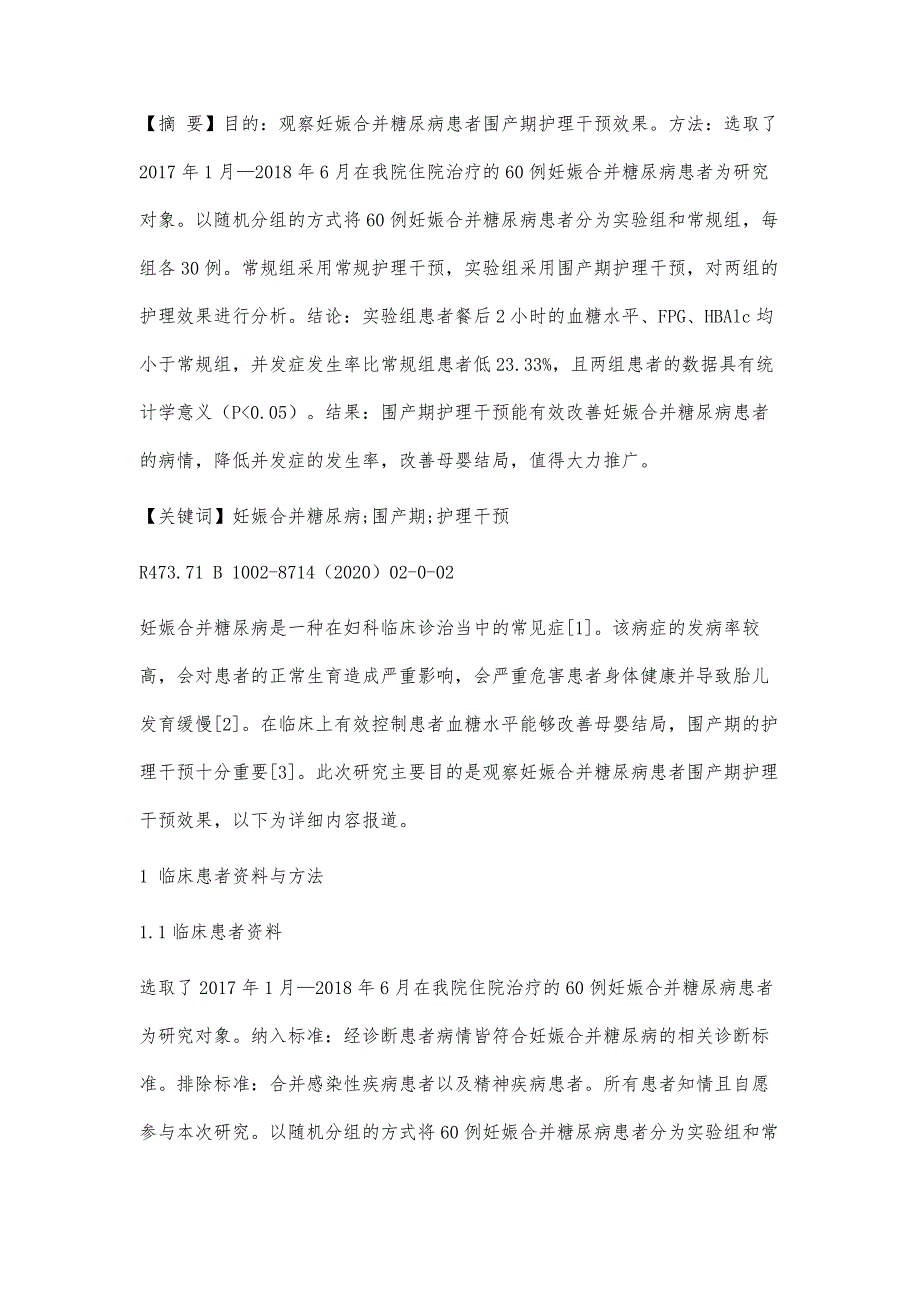 【摘 要】目的：观察妊娠合并糖尿病患者围产期护理干预效果。方法：选取了2017年1月—2018年6月在我院住院治疗的60例妊娠合并糖尿病患者为研究对象。以随机分组的方式将60例妊娠合并糖尿病患者分为实验组和常规组，每组各30例。常规组采用常规护理干预，实验组采用围产期护理干预，对两组的护理效果进行分析。结论：实验组患者餐后2小时的血糖水平、FPG、HBA1c均小于常规组，并发症发生率比常规组患者低23.33%，且两组患者的数据具有统计学意义（P<0.05）。结果：围产期护理干预能有效改善妊娠合并糖尿病患者的病情，降低并发症的发生率，改善母婴结局，值得大力推广。

【关键词】妊娠合并糖尿病;围产期;护理干预

R473.71 B 1002-8714（2020）02-0-02

妊娠合并糖尿病是一种在妇科临床诊治当中的常见症[1]。该病症的发病率较高，会对患者的正常生育造成严重影响，会严重危害患者身体健康并导致胎儿发育缓慢[2]。在临床上有效控制患者血糖水平能够改善母婴结局，围产期的护理干预十分重要[3]。此次研究主要目的是观察妊娠合并糖尿病患者围产期护理干预效果，以下为详细内容报道。

1 临床患者资料与方法

1.1临床患者资料

选取了2017年1月—2018年6月在我院住院治疗的60例妊娠合并糖尿病患者为研究对象。纳入标准：经诊断患者病情皆符合妊娠合并糖尿病的相关诊断标准。排除标准：合并感染性疾病患者以及精神疾病患者。所有患者知情且自愿参与本次研究。以随机分组的方式将60例妊娠合并糖尿病患者分为实验组和常